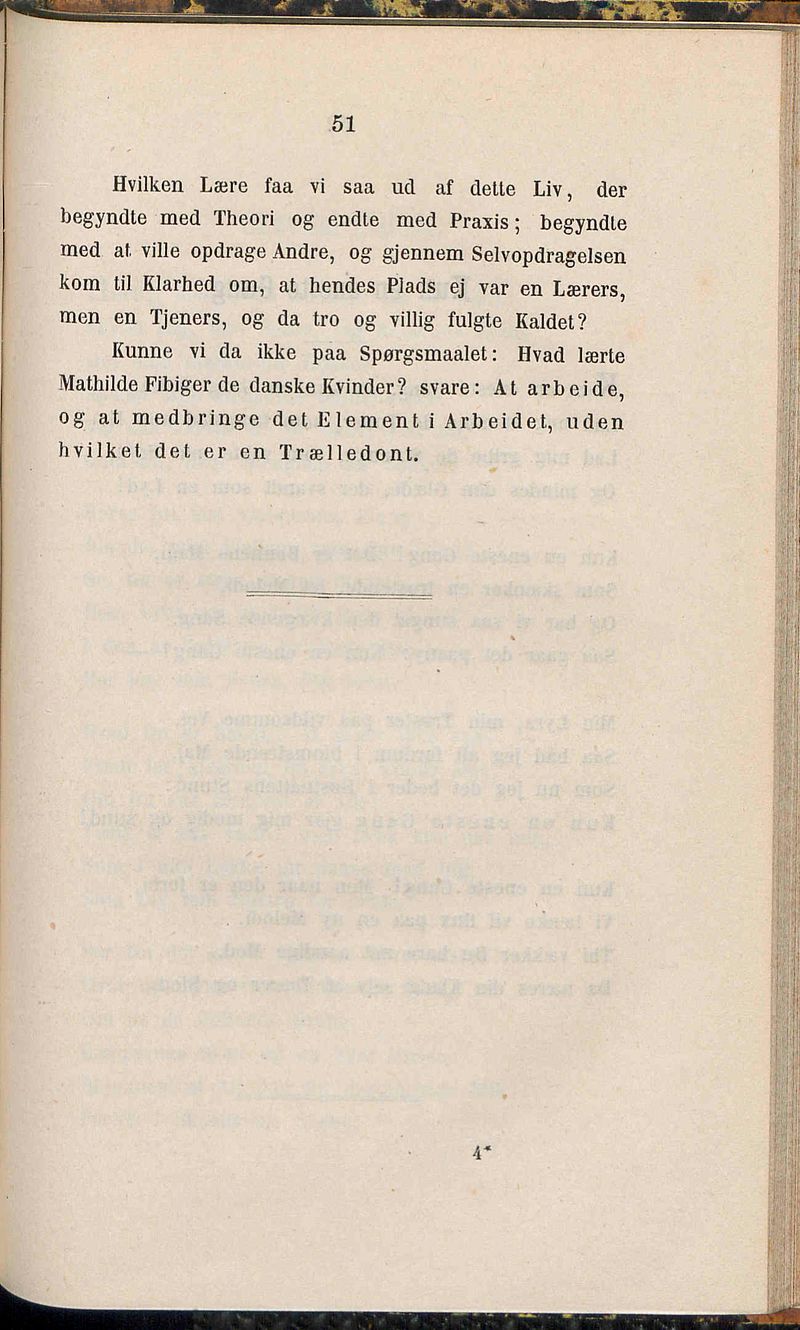 51

Hvilken Lære faa vi saa ud af dette Liv, der begyndte med Theori og endte med Praxis; begyndte med at ville opdrage Andre, og gjennem Selvopdragelsen kom til Klarhed om, at hendes Plads ej var en Lærers, men en Tjeners, og da tro og villig fulgte Kaldet?

Kunne vi da ikke paa Spørgsmaalet: Hvad lærte Mathilde Fibiger de danske Kvinder? svare: At arbeide, og at medbringe det Element i Arbeidet, uden hvilket det er en Trælledont.

4*